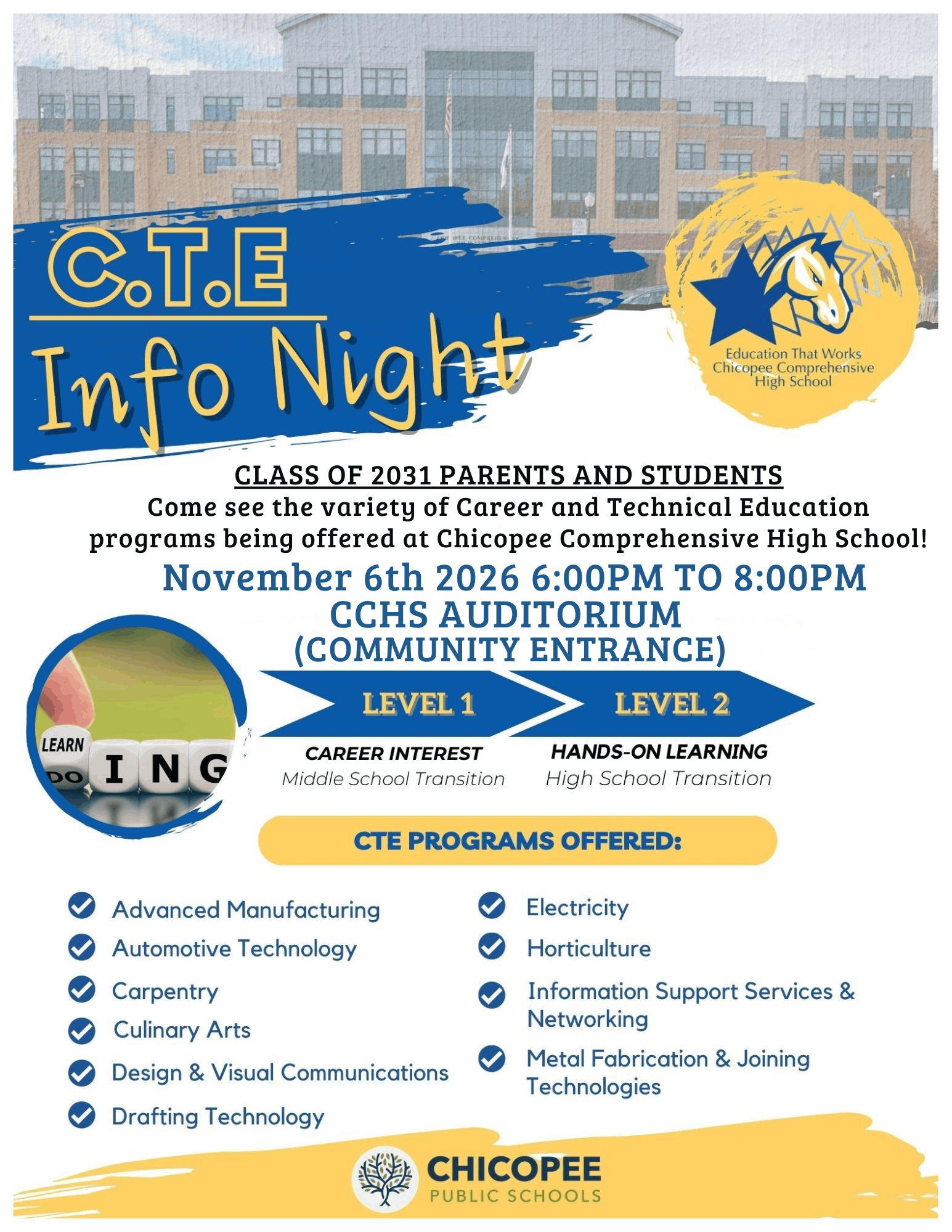 C.T.E
Info Night

Education That Works
Chicopee Comprehensive
High School

CLASS OF 2031 PARENTS AND STUDENTS
Come see the variety of Career and Technical Education programs being offered at Chicopee Comprehensive High School!
November 6th 2026 6:00PM TO 8:00PM
CCHS AUDITORIUM
(COMMUNITY ENTRANCE)

LEARN
DO ING

LEVEL 1
CAREER INTEREST
Middle School Transition

LEVEL 2
HANDS-ON LEARNING
High School Transition

CTE PROGRAMS OFFERED:

Advanced Manufacturing
Automotive Technology
Carpentry
Culinary Arts
Design & Visual Communications
Drafting Technology

Electricity
Horticulture
Information Support Services & Networking
Metal Fabrication & Joining Technologies

CHICOPEE
PUBLIC SCHOOLS